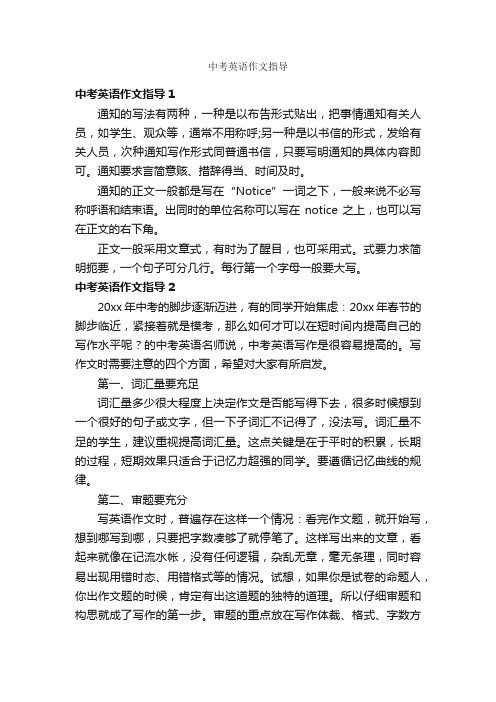 中考英语作文指导

中考英语作文指导 1

通知的写法有两种，一种是以布告形式贴出，把事情通知有关人员，如学生、观众等，通常不用称呼;另一种是以书信的形式，发给有关人员，次种通知写作形式同普通书信，只要写明通知的具体内容即可。通知要求言简意赅、措辞得当、时间及时。

通知的正文一般都是写在 "Notice" 一词之下，一般来说不必写称呼语和结束语。出同时的单位名称可以写在 notice 之上，也可以写在正文的右下角。

正文一般采用文章式，有时为了醒目，也可采用式。式要力求简明扼要，一个句子可分几行。每行第一个字母一般要大写。

中考英语作文指导 2

20xx 年中考的脚步逐渐迈进，有的同学开始焦虑：20xx 年春节的脚步临近，紧接着就是模考，那么如何才可以在短时间内提高自己的写作水平呢？的中考英语名师说，中考英语写作是很容易提高的。写作文时需要注意的四个方面，希望对大家有所启发。

第一、词汇量要充足

词汇量多少很大程度上决定作文是否能写得下去，很多时候想到一个很好的句子或文字，但一下子词汇不记得了，没法写。词汇量不足的学生，建议重视提高词汇量。这点关键是在于平时的积累，长期的过程，短期效果只适合于记忆力超强的同学。要遵循记忆曲线的规律。

第二、审题要充分

写英语作文时，普遍存在这样一个情况：看完作文题，就开始写，想到哪写到哪，只要把字数凑够了就停笔了。这样写出来的文章，看起来就像在记流水帐，没有任何逻辑，杂乱无章，毫无条理，同时容易出现用错时态、用错格式等的情况。试想，如果你是试卷的命题人，你出作文题的时候，肯定有出这道题的独特的道理。所以仔细审题和构思就成了写作的第一步。审题的重点放在写作体裁、格式、字数方